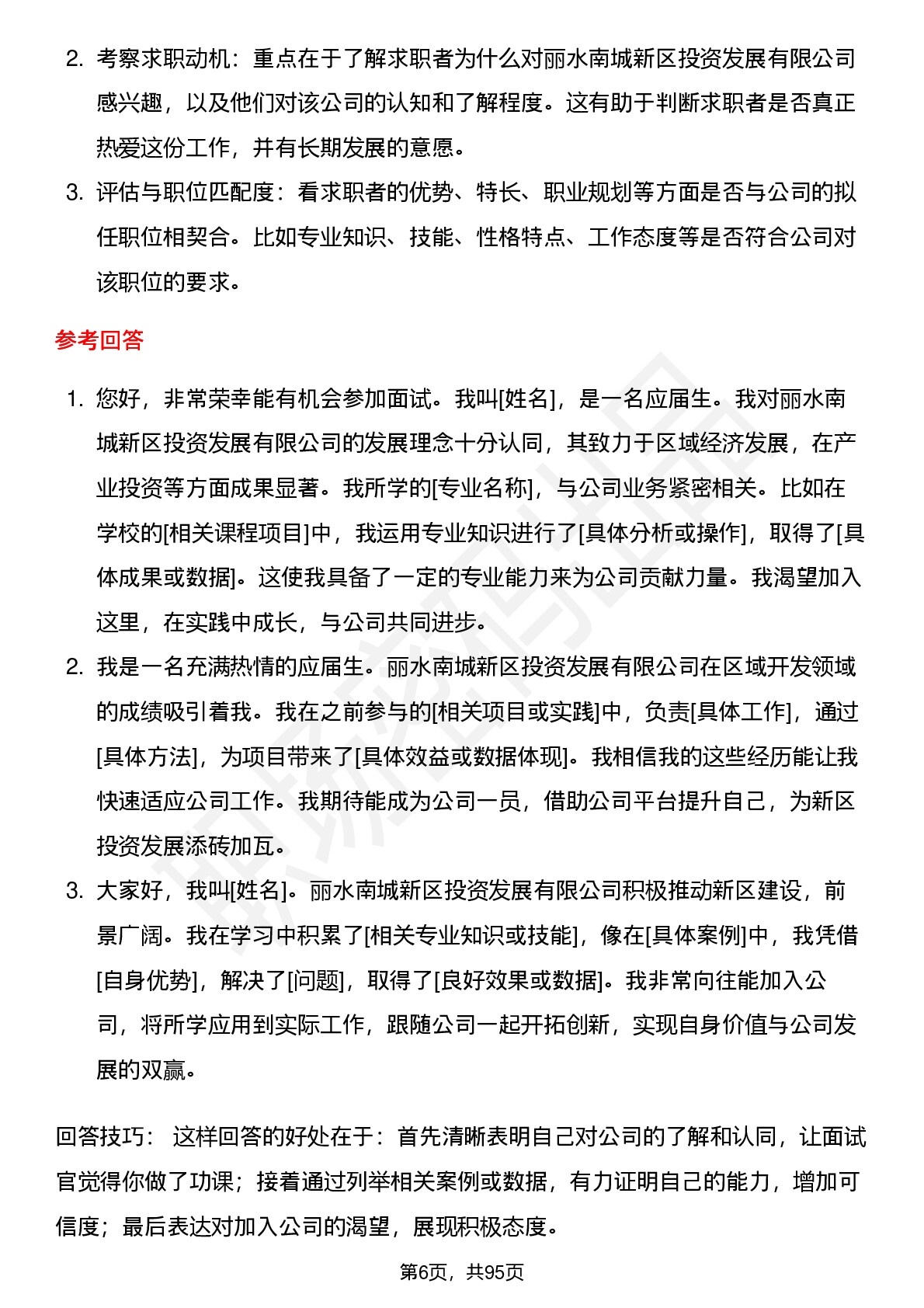 2. 考察求职动机：重点在于了解求职者为什么对丽水南城新区投资发展有限公司感兴趣，以及他们对该公司的认知和了解程度。这有助于判断求职者是否真正热爱这份工作，并有长期发展的意愿。

3. 评估与职位匹配度：看求职者的优势、特长、职业规划等方面是否与公司的拟任职位相契合。比如专业知识、技能、性格特点、工作态度等是否符合公司对该职位的要求。

参考回答

1. 您好，非常荣幸能有机会参加面试。我叫[姓名]，是一名应届生。我对丽水南城新区投资发展有限公司的发展理念十分认同，其致力于区域经济发展，在产业投资等方面成果显著。我所学的[专业名称]，与公司业务紧密相关。比如在学校的[相关课程项目]中，我运用专业知识进行了[具体分析或操作]，取得了[具体成果或数据]。这使我具备了一定的专业能力来为公司贡献力量。我渴望加入这里，在实践中成长，与公司共同进步。

2. 我是一名充满热情的应届生。丽水南城新区投资发展有限公司在区域开发领域的成绩吸引着我。我在之前参与的[相关项目或实践]中，负责[具体工作]，通过[具体方法]，为项目带来了[具体效益或数据体现]。我相信我的这些经历能让我快速适应公司工作。我期待能成为公司一员，借助公司平台提升自己，为新区投资发展添砖加瓦。

3. 大家好，我叫[姓名]。丽水南城新区投资发展有限公司积极推动新区建设，前景广阔。我在学习中积累了[相关专业知识或技能]，像在[具体案例]中，我凭借[自身优势]，解决了[问题]，取得了[良好效果或数据]。我非常向往能加入公司，将所学应用到实际工作，跟随公司一起开拓创新，实现自身价值与公司发展的双赢。

回答技巧： 这样回答的好处在于：首先清晰表明自己对公司的了解和认同，让面试官觉得你做了功课；接着通过列举相关案例或数据，有力证明自己的能力，增加可信度；最后表达对加入公司的渴望，展现积极态度。

第6页，共95页